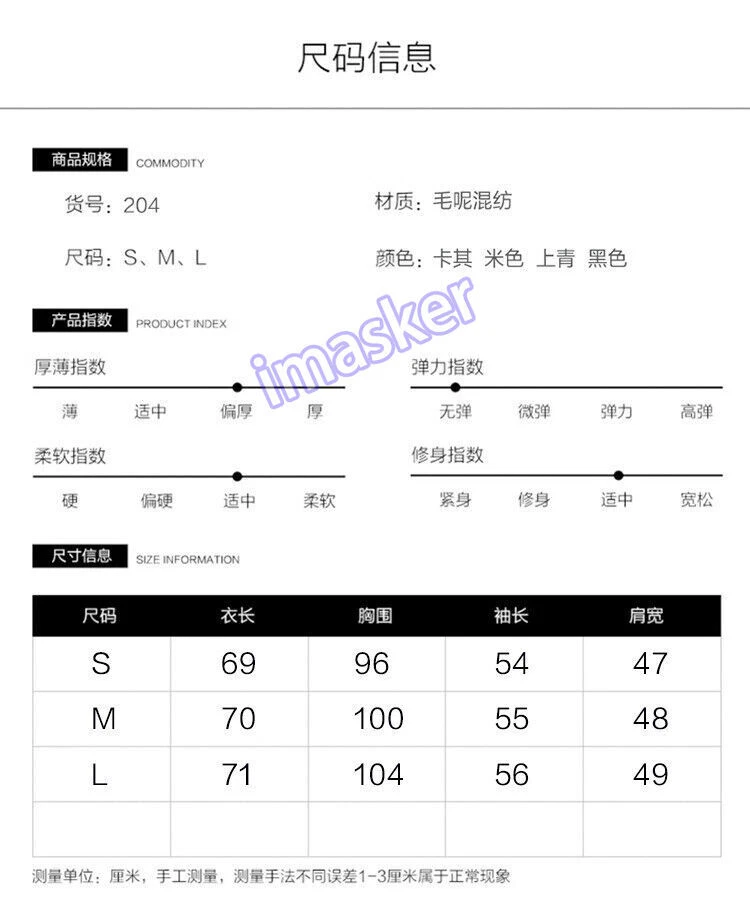 尺码信息

商品规格 COMMODITY

货号：204

材质：毛呢混纺

尺码：S、M、L

颜色：卡其 米色 上青 黑色

imasker

产品指数 PRODUCT INDEX

厚薄指数

薄 适中 偏厚 厚

弹力指数

无弹 微弹 弹力 高弹

柔软指数

硬 偏硬 适中 柔软

修身指数

紧身 修身 适中 宽松

尺寸信息 SIZE INFORMATION

| 尺码 | 衣长 | 胸围 | 袖长 | 肩宽 |
|---|---|---|---|---|
| S | 69 | 96 | 54 | 47 |
| M | 70 | 100 | 55 | 48 |
| L | 71 | 104 | 56 | 49 |
| | | | | |

测量单位：厘米，手工测量，测量手法不同误差1-3厘米属于正常现象